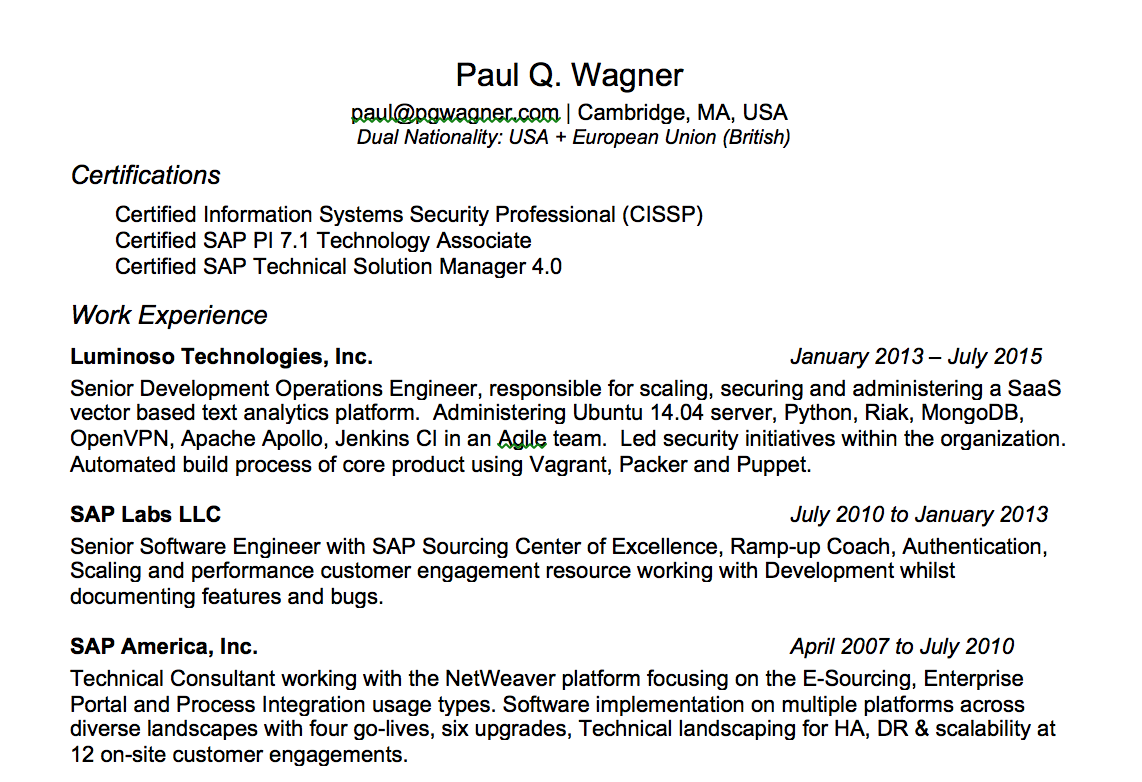 Paul Q. Wagner
paul@pqwagner.com | Cambridge, MA, USA
Dual Nationality: USA + European Union (British)

Certifications

Certified Information Systems Security Professional (CISSP)
Certified SAP PI 7.1 Technology Associate
Certified SAP Technical Solution Manager 4.0

Work Experience

Luminoso Technologies, Inc. January 2013 – July 2015

Senior Development Operations Engineer, responsible for scaling, securing and administering a SaaS vector based text analytics platform. Administering Ubuntu 14.04 server, Python, Riak, MongoDB, OpenVPN, Apache Apollo, Jenkins CI in an Agile team. Led security initiatives within the organization. Automated build process of core product using Vagrant, Packer and Puppet.

SAP Labs LLC July 2010 to January 2013

Senior Software Engineer with SAP Sourcing Center of Excellence, Ramp-up Coach, Authentication, Scaling and performance customer engagement resource working with Development whilst documenting features and bugs.

SAP America, Inc. April 2007 to July 2010

Technical Consultant working with the NetWeaver platform focusing on the E-Sourcing, Enterprise Portal and Process Integration usage types. Software implementation on multiple platforms across diverse landscapes with four go-lives, six upgrades, Technical landscaping for HA, DR & scalability at 12 on-site customer engagements.